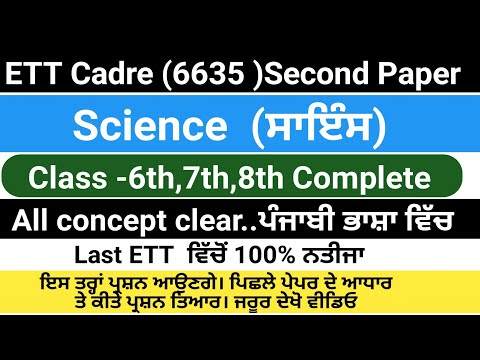 ETT Cadre (6635 )Second Paper

Science (ਸਾਇੰਸ)

Class -6th,7th,8th Complete

All concept clear..ਪੰਜਾਬੀ ਭਾਸ਼ਾ ਵਿੱਚ

Last ETT ਵਿੱਚੋਂ 100% ਨਤੀਜਾ

ਇਸ ਤਰ੍ਹਾਂ ਪ੍ਰਸ਼ਨ ਆਉਣਗੇ। ਪਿਛਲੇ ਪੇਪਰ ਦੇ ਆਧਾਰ ਤੇ ਕੀਤੇ ਪ੍ਰਸ਼ਨ ਤਿਆਰ। ਜਰੂਰ ਦੇਖੋ ਵੀਡਿਓ